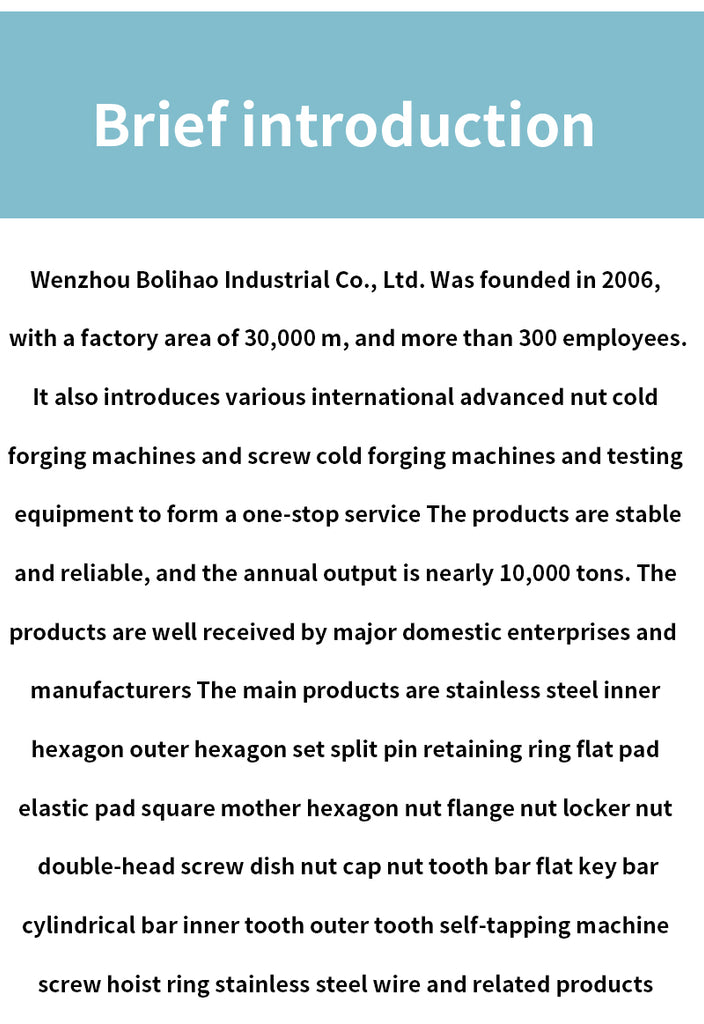 Brief introduction

Wenzhou Bolihao Industrial Co., Ltd. Was founded in 2006, with a factory area of 30,000 m, and more than 300 employees. It also introduces various international advanced nut cold forging machines and screw cold forging machines and testing equipment to form a one-stop service The products are stable and reliable, and the annual output is nearly 10,000 tons. The products are well received by major domestic enterprises and manufacturers The main products are stainless steel inner hexagon outer hexagon set split pin retaining ring flat pad elastic pad square mother hexagon nut flange nut locker nut double-head screw dish nut cap nut tooth bar flat key bar cylindrical bar inner tooth outer tooth self-tapping machine screw hoist ring stainless steel wire and related products